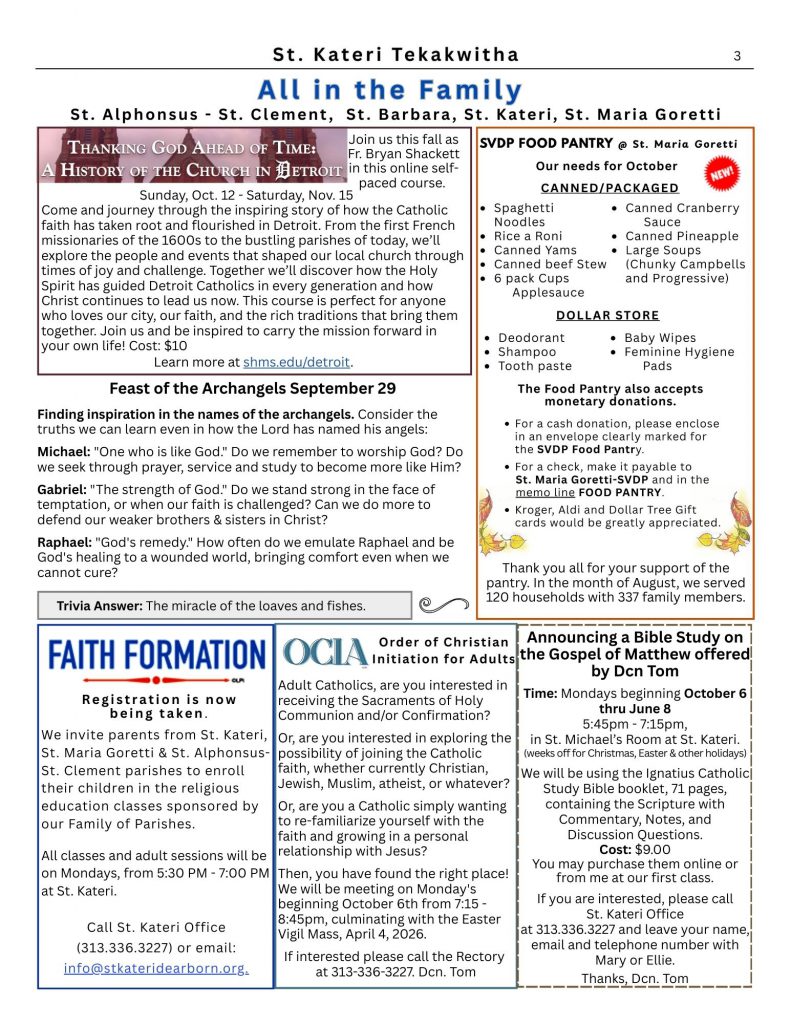 St. Kateri Tekakwitha

3

All in the Family

St. Alphonsus - St. Clement, St. Barbara, St. Kateri, St. Maria Goretti

THANKING GOD AHEAD OF TIME: A HISTORY OF THE CHURCH IN DETROIT

Join us this fall as Fr. Bryan Shackett in this online self-paced course.

Sunday, Oct. 12 - Saturday, Nov. 15

Come and journey through the inspiring story of how the Catholic faith has taken root and flourished in Detroit. From the first French missionaries of the 1600s to the bustling parishes of today, we'll explore the people and events that shaped our local church through times of joy and challenge. Together we'll discover how the Holy Spirit has guided Detroit Catholics in every generation and how Christ continues to lead us now. This course is perfect for anyone who loves our city, our faith, and the rich traditions that bring them together. Join us and be inspired to carry the mission forward in your own life! Cost: $10

Learn more at shms.edu/detroit.

Feast of the Archangels September 29

Finding inspiration in the names of the archangels. Consider the truths we can learn even in how the Lord has named his angels:

Michael: "One who is like God." Do we remember to worship God? Do we seek through prayer, service and study to become more like Him?

Gabriel: "The strength of God." Do we stand strong in the face of temptation, or when our faith is challenged? Can we do more to defend our weaker brothers & sisters in Christ?

Raphael: "God's remedy." How often do we emulate Raphael and be God's healing to a wounded world, bringing comfort even when we cannot cure?

Trivia Answer: The miracle of the loaves and fishes.

SVDP FOOD PANTRY @ St. Maria Goretti

Our needs for October

NEW!

CANNED/PACKAGED

- Spaghetti Noodles
- Rice a Roni
- Canned Yams
- Canned beef Stew
- 6 pack Cups Applesauce

- Canned Cranberry Sauce
- Canned Pineapple
- Large Soups (Chunky Campbells and Progressive)

DOLLAR STORE

- Deodorant
- Shampoo
- Tooth paste

- Baby Wipes
- Feminine Hygiene Pads

The Food Pantry also accepts monetary donations.

- For a cash donation, please enclose in an envelope clearly marked for the SVDP Food Pantry.
- For a check, make it payable to St. Maria Goretti-SVDP and in the memo line FOOD PANTRY.
- Kroger, Aldi and Dollar Tree Gift cards would be greatly appreciated.

Thank you all for your support of the pantry. In the month of August, we served 120 households with 337 family members.

FAITH FORMATION

Registration is now being taken.

We invite parents from St. Kateri, St. Maria Goretti & St. Alphonsus-St. Clement parishes to enroll their children in the religious education classes sponsored by our Family of Parishes.

All classes and adult sessions will be on Mondays, from 5:30 PM - 7:00 PM at St. Kateri.

Call St. Kateri Office (313.336.3227) or email: info@stkateridearborn.org.

OCIA Order of Christian Initiation for Adults

Adult Catholics, are you interested in receiving the Sacraments of Holy Communion and/or Confirmation?

Or, are you interested in exploring the possibility of joining the Catholic faith, whether currently Christian, Jewish, Muslim, atheist, or whatever?

Or, are you a Catholic simply wanting to re-familiarize yourself with the faith and growing in a personal relationship with Jesus?

Then, you have found the right place! We will be meeting on Monday's beginning October 6th from 7:15 - 8:45pm, culminating with the Easter Vigil Mass, April 4, 2026.

If interested please call the Rectory at 313-336-3227. Dcn. Tom

Announcing a Bible Study on the Gospel of Matthew offered by Dcn Tom

Time: Mondays beginning October 6 thru June 8
5:45pm - 7:15pm,
in St. Michael's Room at St. Kateri.
(weeks off for Christmas, Easter & other holidays)

We will be using the Ignatius Catholic Study Bible booklet, 71 pages, containing the Scripture with Commentary, Notes, and Discussion Questions.
Cost: $9.00
You may purchase them online or from me at our first class.

If you are interested, please call St. Kateri Office at 313.336.3227 and leave your name, email and telephone number with Mary or Ellie.
Thanks, Dcn. Tom